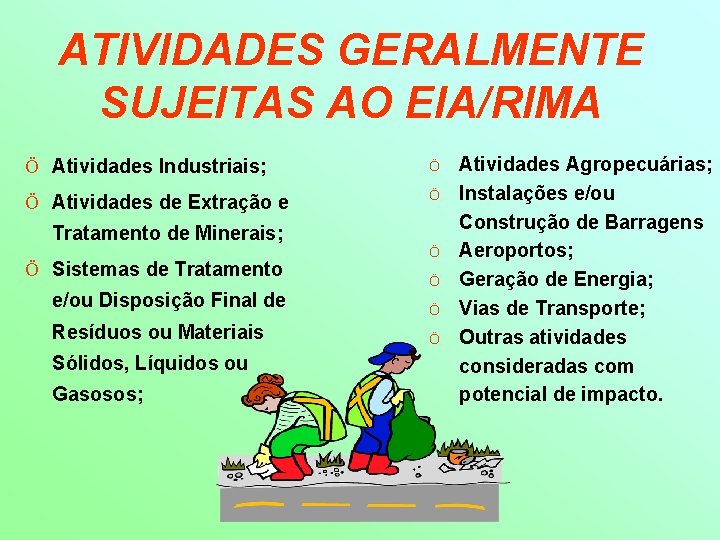 ATIVIDADES GERALMENTE SUJEITAS AO EIA/RIMA

Ö Atividades Industriais;

Ö Atividades de Extração e Tratamento de Minerais;

Ö Sistemas de Tratamento e/ou Disposição Final de Resíduos ou Materiais Sólidos, Líquidos ou Gasosos;

Ö Atividades Agropecuárias;

Ö Instalações e/ou Construção de Barragens

Ö Aeroportos;

Ö Geração de Energia;

Ö Vias de Transporte;

Ö Outras atividades consideradas com potencial de impacto.